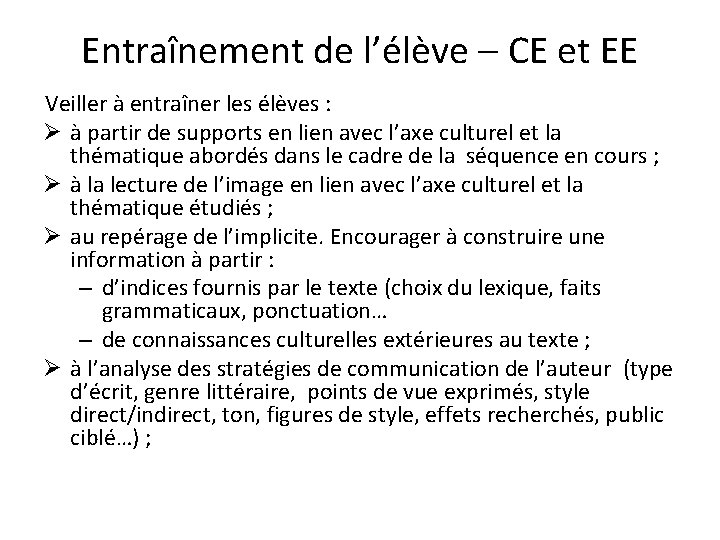 Entraînement de l'élève – CE et EE

Veiller à entraîner les élèves :

➢ à partir de supports en lien avec l'axe culturel et la thématique abordés dans le cadre de la séquence en cours ;

➢ à la lecture de l'image en lien avec l'axe culturel et la thématique étudiés ;

➢ au repérage de l'implicite. Encourager à construire une information à partir :

– d'indices fournis par le texte (choix du lexique, faits grammaticaux, ponctuation…

– de connaissances culturelles extérieures au texte ;

➢ à l'analyse des stratégies de communication de l'auteur (type d'écrit, genre littéraire, points de vue exprimés, style direct/indirect, ton, figures de style, effets recherchés, public ciblé…) ;